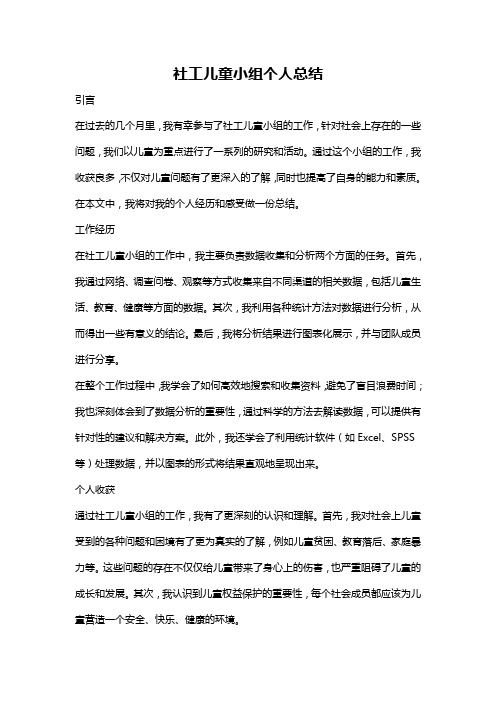 社工儿童小组个人总结

引言

在过去的几个月里，我有幸参与了社工儿童小组的工作，针对社会上存在的一些问题，我们以儿童为重点进行了一系列的研究和活动。通过这个小组的工作，我收获良多，不仅对儿童问题有了更深入的了解，同时也提高了自身的能力和素质。在本文中，我将对我的个人经历和感受做一份总结。

工作经历

在社工儿童小组的工作中，我主要负责数据收集和分析两个方面的任务。首先，我通过网络、调查问卷、观察等方式收集来自不同渠道的相关数据，包括儿童生活、教育、健康等方面的数据。其次，我利用各种统计方法对数据进行分析，从而得出一些有意义的结论。最后，我将分析结果进行图表化展示，并与团队成员进行分享。

在整个工作过程中，我学会了如何高效地搜索和收集资料，避免了盲目浪费时间；我也深刻体会到了数据分析的重要性，通过科学的方法去解读数据，可以提供有针对性的建议和解决方案。此外，我还学会了利用统计软件（如 Excel、SPSS 等）处理数据，并以图表的形式将结果直观地呈现出来。

个人收获

通过社工儿童小组的工作，我有了更深刻的认识和理解。首先，我对社会上儿童受到的各种问题和困境有了更为真实的了解，例如儿童贫困、教育落后、家庭暴力等。这些问题的存在不仅仅给儿童带来了身心上的伤害，也严重阻碍了儿童的成长和发展。其次，我认识到儿童权益保护的重要性，每个社会成员都应该为儿童营造一个安全、快乐、健康的环境。